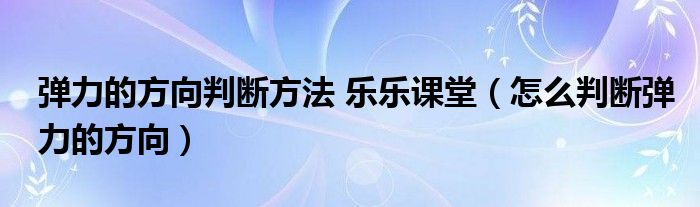 弹力的方向判断方法 乐乐课堂（怎么判断弹力的方向）